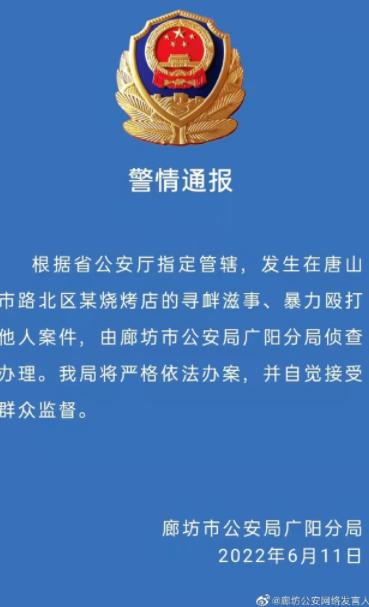 警情通报

根据省公安厅指定管辖，发生在唐山市路北区某烧烤店的寻衅滋事、暴力殴打他人案件，由廊坊市公安局广阳分局侦查办理。我局将严格依法办案，并自觉接受群众监督。

廊坊市公安局广阳分局
2022年6月11日

@廊坊公安网络发言人